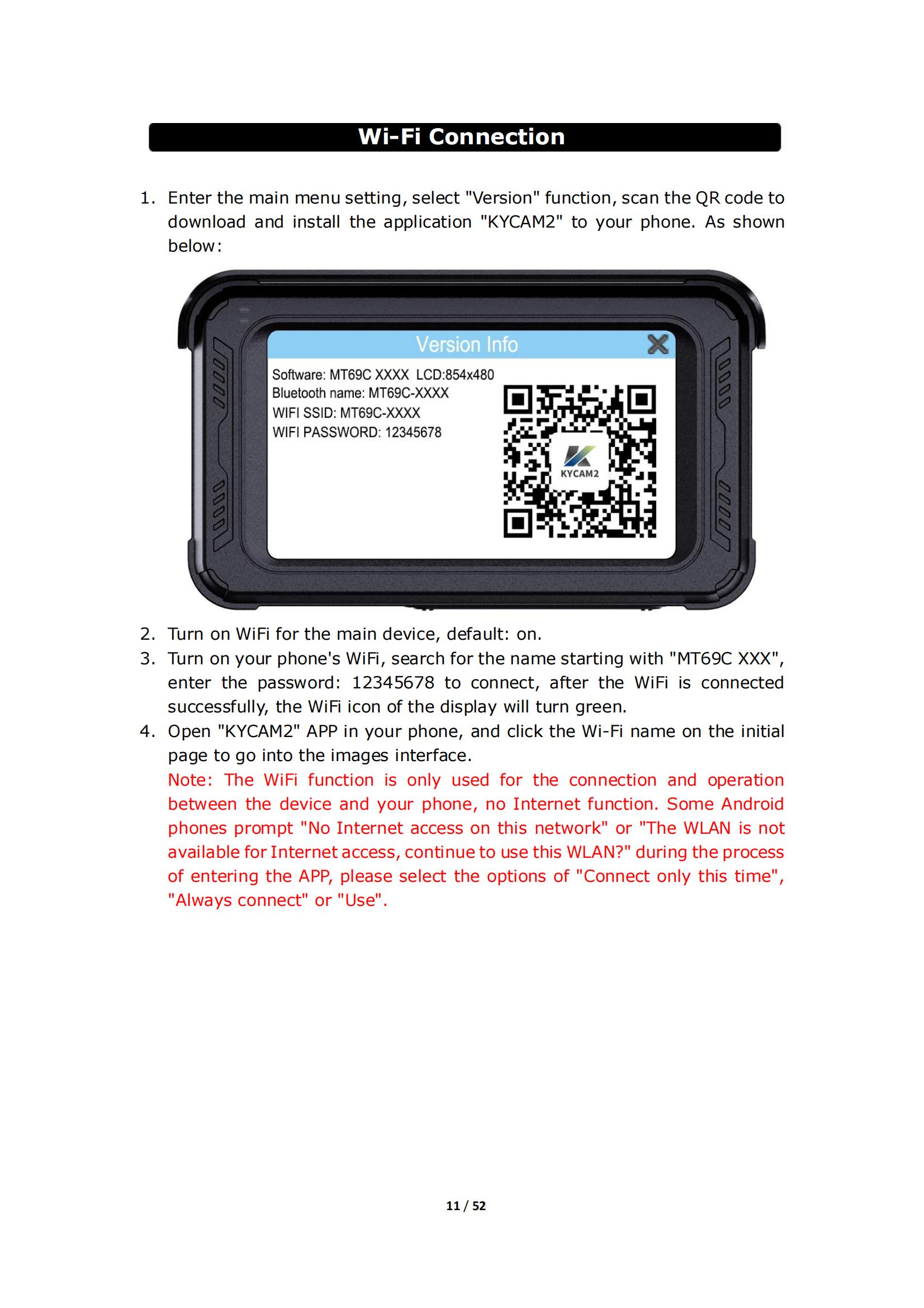 Wi-Fi Connection

1. Enter the main menu setting, select "Version" function, scan the QR code to download and install the application "KYCAM2" to your phone. As shown below:

Version Info

Software: MT69C XXXX LCD:854x480
Bluetooth name: MT69C-XXXX
WIFI SSID: MT69C-XXXX
WIFI PASSWORD: 12345678

KYCAM2

2. Turn on WiFi for the main device, default: on.
3. Turn on your phone's WiFi, search for the name starting with "MT69C XXX", enter the password: 12345678 to connect, after the WiFi is connected successfully, the WiFi icon of the display will turn green.
4. Open "KYCAM2" APP in your phone, and click the Wi-Fi name on the initial page to go into the images interface.
Note: The WiFi function is only used for the connection and operation between the device and your phone, no Internet function. Some Android phones prompt "No Internet access on this network" or "The WLAN is not available for Internet access, continue to use this WLAN?" during the process of entering the APP, please select the options of "Connect only this time", "Always connect" or "Use".

11 / 52